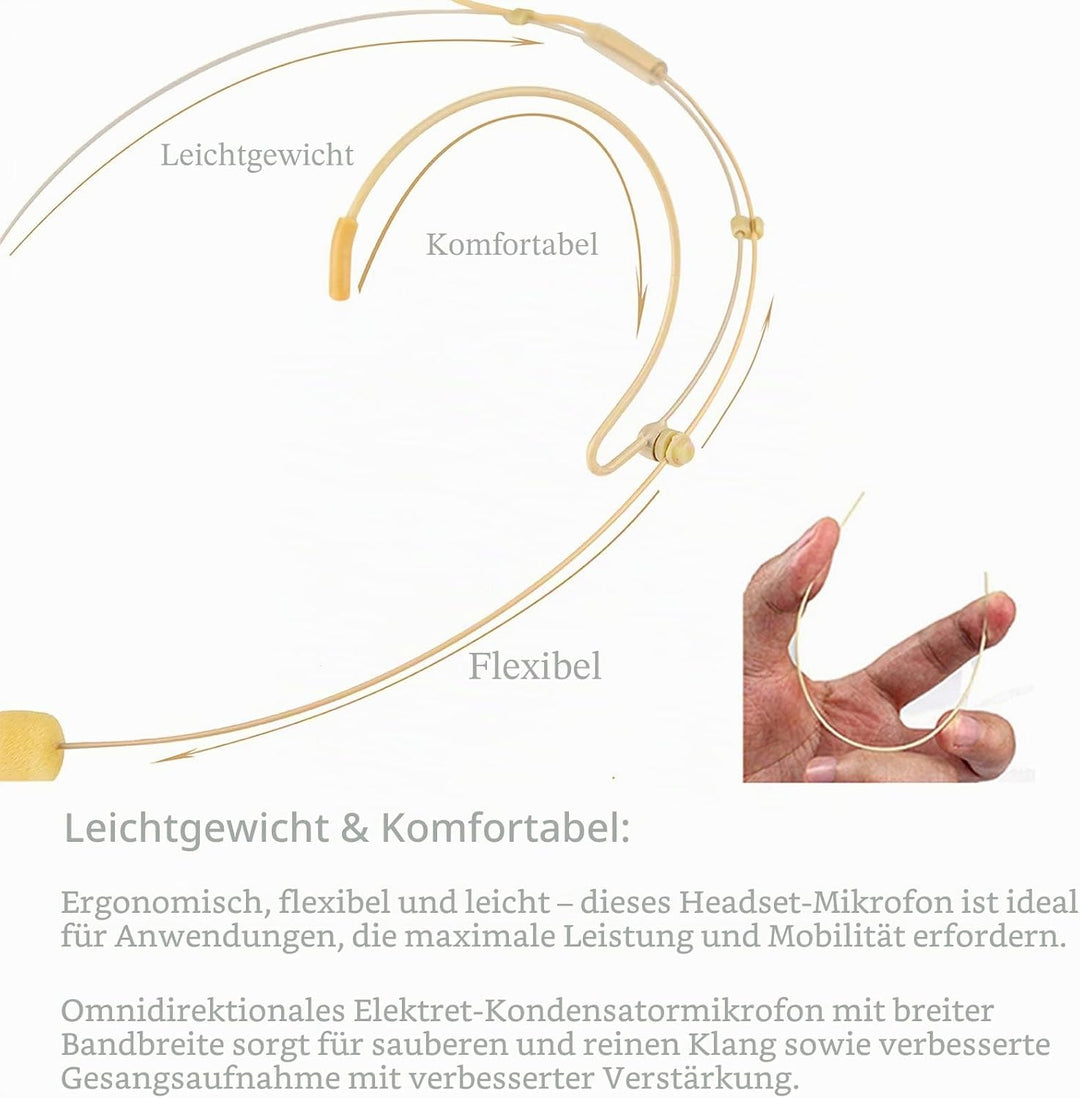 Leichtgewicht

Komfortabel

Flexibel

Leichtgewicht & Komfortabel:

Ergonomisch, flexibel und leicht – dieses Headset-Mikrofon ist ideal für Anwendungen, die maximale Leistung und Mobilität erfordern.

Omnidirektionales Elektret-Kondensatormikrofon mit breiter Bandbreite sorgt für sauberen und reinen Klang sowie verbesserte Gesangsaufnahme mit verbesserter Verstärkung.